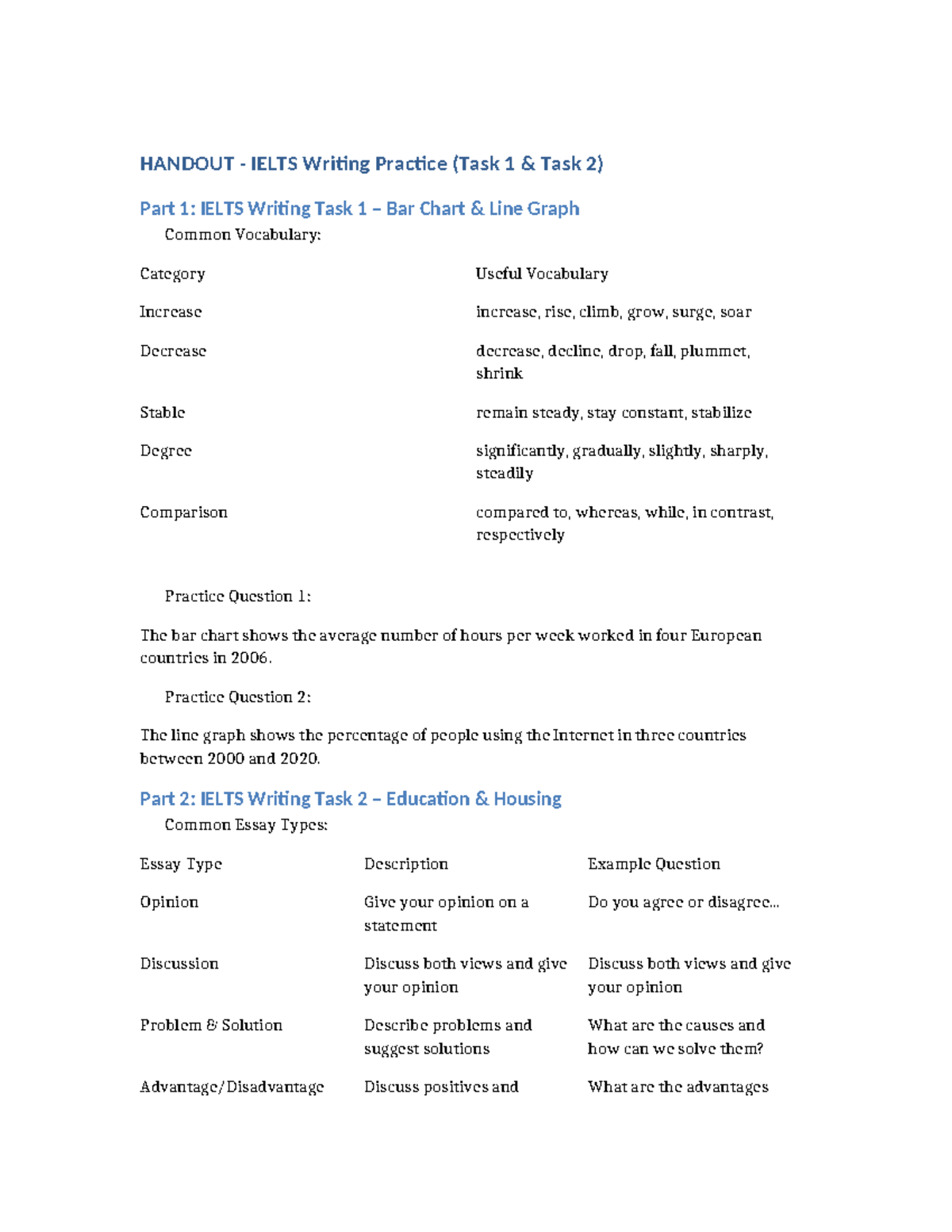 HANDOUT - IELTS Writing Practice (Task 1 & Task 2)

Part 1: IELTS Writing Task 1 – Bar Chart & Line Graph

Common Vocabulary:

| Category | Useful Vocabulary |
|---|---|
| Increase | increase, rise, climb, grow, surge, soar |
| Decrease | decrease, decline, drop, fall, plummet, shrink |
| Stable | remain steady, stay constant, stabilize |
| Degree | significantly, gradually, slightly, sharply, steadily |
| Comparison | compared to, whereas, while, in contrast, respectively |

Practice Question 1:

The bar chart shows the average number of hours per week worked in four European countries in 2006.

Practice Question 2:

The line graph shows the percentage of people using the Internet in three countries between 2000 and 2020.

Part 2: IELTS Writing Task 2 – Education & Housing

Common Essay Types:

| Essay Type | Description | Example Question |
|---|---|---|
| Opinion | Give your opinion on a statement | Do you agree or disagree... |
| Discussion | Discuss both views and give your opinion | Discuss both views and give your opinion |
| Problem & Solution | Describe problems and suggest solutions | What are the causes and how can we solve them? |
| Advantage/Disadvantage | Discuss positives and | What are the advantages |